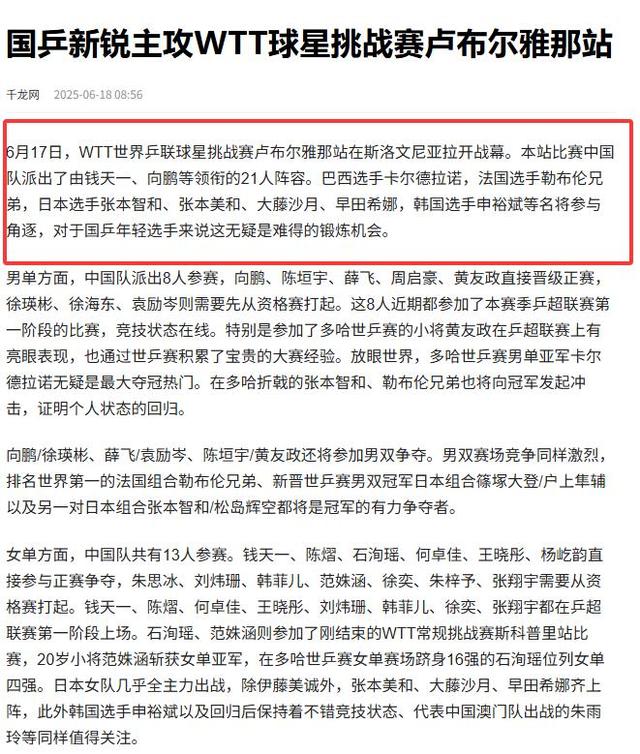 国乒新锐主攻WTT球星挑战赛卢布尔雅那站

千龙网 2025-06-18 08:56

6月17日，WTT世界乒联球星挑战赛卢布尔雅那站在斯洛文尼亚拉开战幕。本站比赛中国队派出了由钱天一、向鹏等领衔的21人阵容。巴西选手卡尔德拉诺，法国选手勒布伦兄弟，日本选手张本智和、张本美和、大藤沙月、早田希娜，韩国选手申裕斌等名将参与角逐，对于国乒年轻选手来说这无疑是难得的锻炼机会。

男单方面，中国队派出8人参赛，向鹏、陈垣宇、薛飞、周启豪、黄友政直接晋级正赛，徐瑛彬、徐海东、袁励岑则需要先从资格赛打起。这8人近期都参加了本赛季乒超联赛第一阶段的比赛，竞技状态在线。特别是参加了多哈世乒赛的小将黄友政在乒超联赛上有亮眼表现，也通过世乒赛积累了宝贵的大赛经验。放眼世界，多哈世乒赛男单亚军卡尔德拉诺无疑是最大夺冠热门。在多哈折戟的张本智和、勒布伦兄弟也将向冠军发起冲击，证明个人状态的回归。

向鹏/徐瑛彬、薛飞/袁励岑、陈垣宇/黄友政还将参加男双争夺。男双赛场竞争同样激烈，排名世界第一的法国组合勒布伦兄弟、新晋世乒赛男双冠军日本组合篠塚大登/户上隼辅以及另一对日本组合张本智和/松岛辉空都将是冠军的有力争夺者。

女单方面，中国队共有13人参赛。钱天一、陈熠、石洵瑶、何卓佳、王晓彤、杨屹韵直接参与正赛争夺，朱思冰、刘炜珊、韩菲儿、范姝涵、徐奕、朱梓予、张翔宇需要从资格赛打起。钱天一、陈熠、何卓佳、王晓彤、刘炜珊、韩菲儿、徐奕、张翔宇都在乒超联赛第一阶段上场。石洵瑶、范姝涵则参加了刚结束的WTT常规挑战赛斯科普里站比赛，20岁小将范姝涵斩获女单亚军，在多哈世乒赛女单赛场跻身16强的石洵瑶位列女单四强。日本女队几乎全主力出战，除伊藤美诚外，张本美和、大藤沙月、早田希娜齐上阵，此外韩国选手申裕斌以及回归后保持着不错竞技状态、代表中国澳门队出战的朱雨玲等同样值得关注。